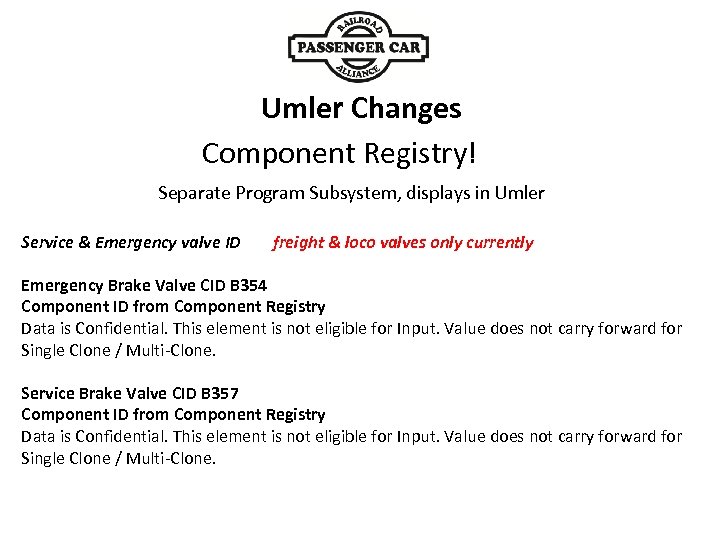 RAILROAD
PASSENGER CAR
ALLIANCE

Umler Changes

Component Registry!

Separate Program Subsystem, displays in Umler

Service & Emergency valve ID freight & loco valves only currently

Emergency Brake Valve CID B354
Component ID from Component Registry
Data is Confidential. This element is not eligible for Input. Value does not carry forward for Single Clone / Multi-Clone.

Service Brake Valve CID B357
Component ID from Component Registry
Data is Confidential. This element is not eligible for Input. Value does not carry forward for Single Clone / Multi-Clone.